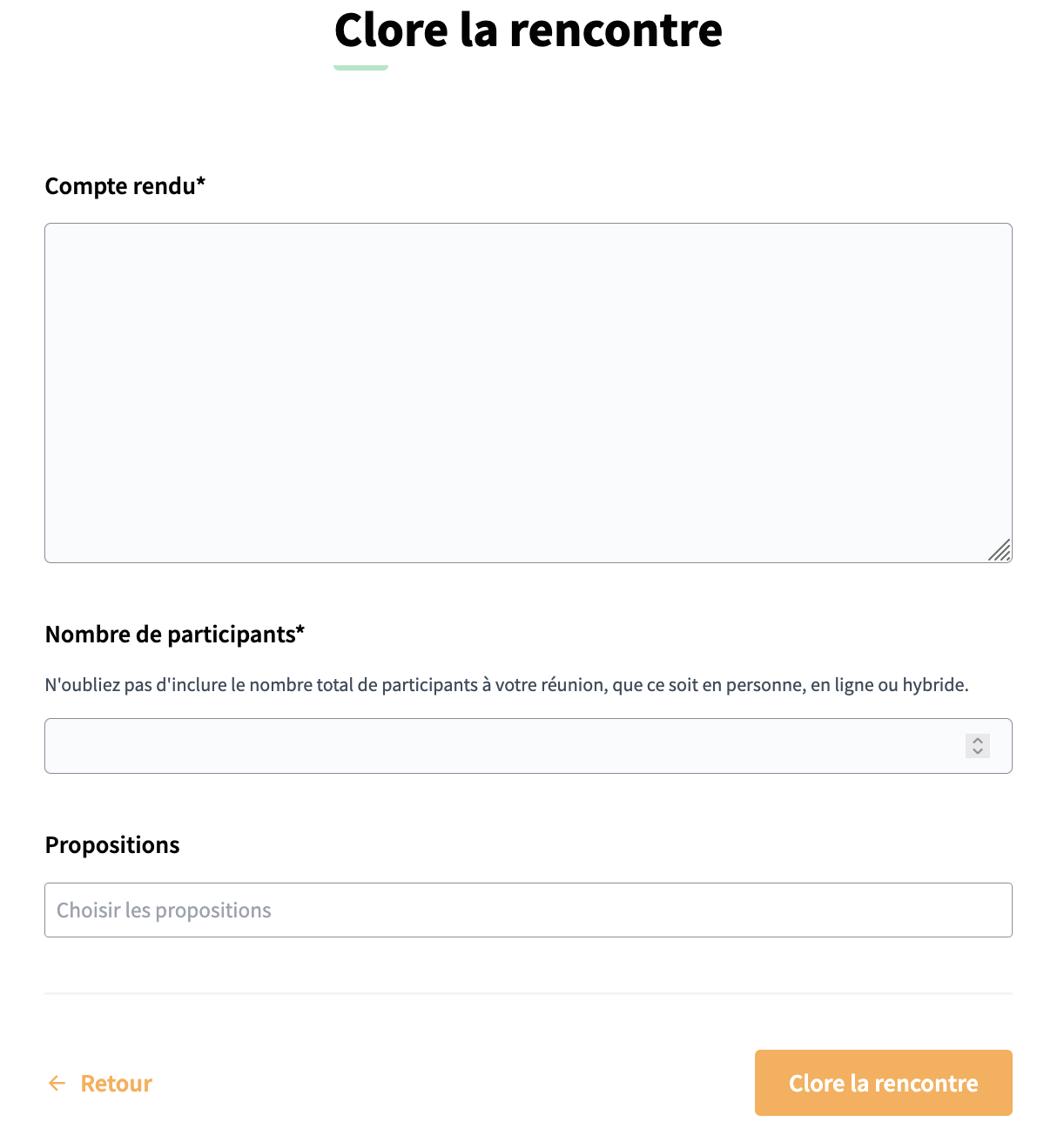 Clore la rencontre

Compte rendu*

Nombre de participants*

N'oubliez pas d'inclure le nombre total de participants à votre réunion, que ce soit en personne, en ligne ou hybride.

Propositions

Choisir les propositions

← Retour

Clore la rencontre